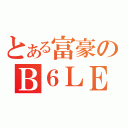 とある富豪の
Ｂ６ＬＥ